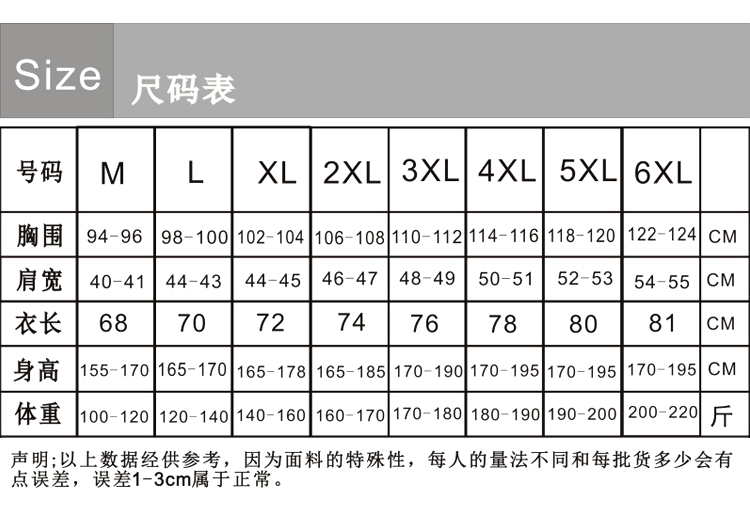 Size 尺码表

| 号码 | M | L | XL | 2XL | 3XL | 4XL | 5XL | 6XL | |
|---|---|---|---|---|---|---|---|---|---|
| 胸围 | 94-96 | 98-100 | 102-104 | 106-108 | 110-112 | 114-116 | 118-120 | 122-124 | CM |
| 肩宽 | 40-41 | 44-43 | 44-45 | 46-47 | 48-49 | 50-51 | 52-53 | 54-55 | CM |
| 衣长 | 68 | 70 | 72 | 74 | 76 | 78 | 80 | 81 | CM |
| 身高 | 155-170 | 165-170 | 165-178 | 165-185 | 170-190 | 170-195 | 170-195 | 170-195 | CM |
| 体重 | 100-120 | 120-140 | 140-160 | 160-170 | 170-180 | 180-190 | 190-200 | 200-220 | 斤 |

声明;以上数据经供参考，因为面料的特殊性，每人的量法不同和每批货多少会有点误差，误差1-3cm属于正常。